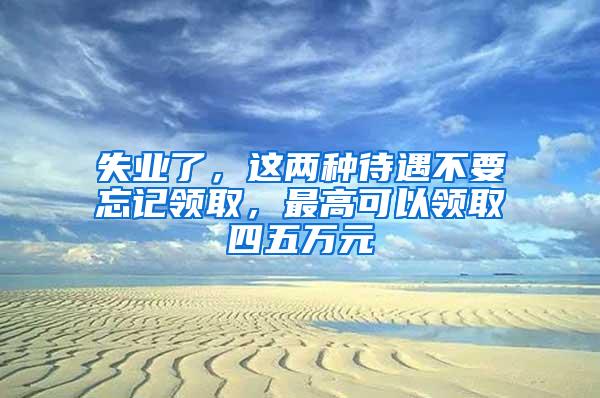 失业了，这两种待遇不要忘记领取，最高可以领取四五万元